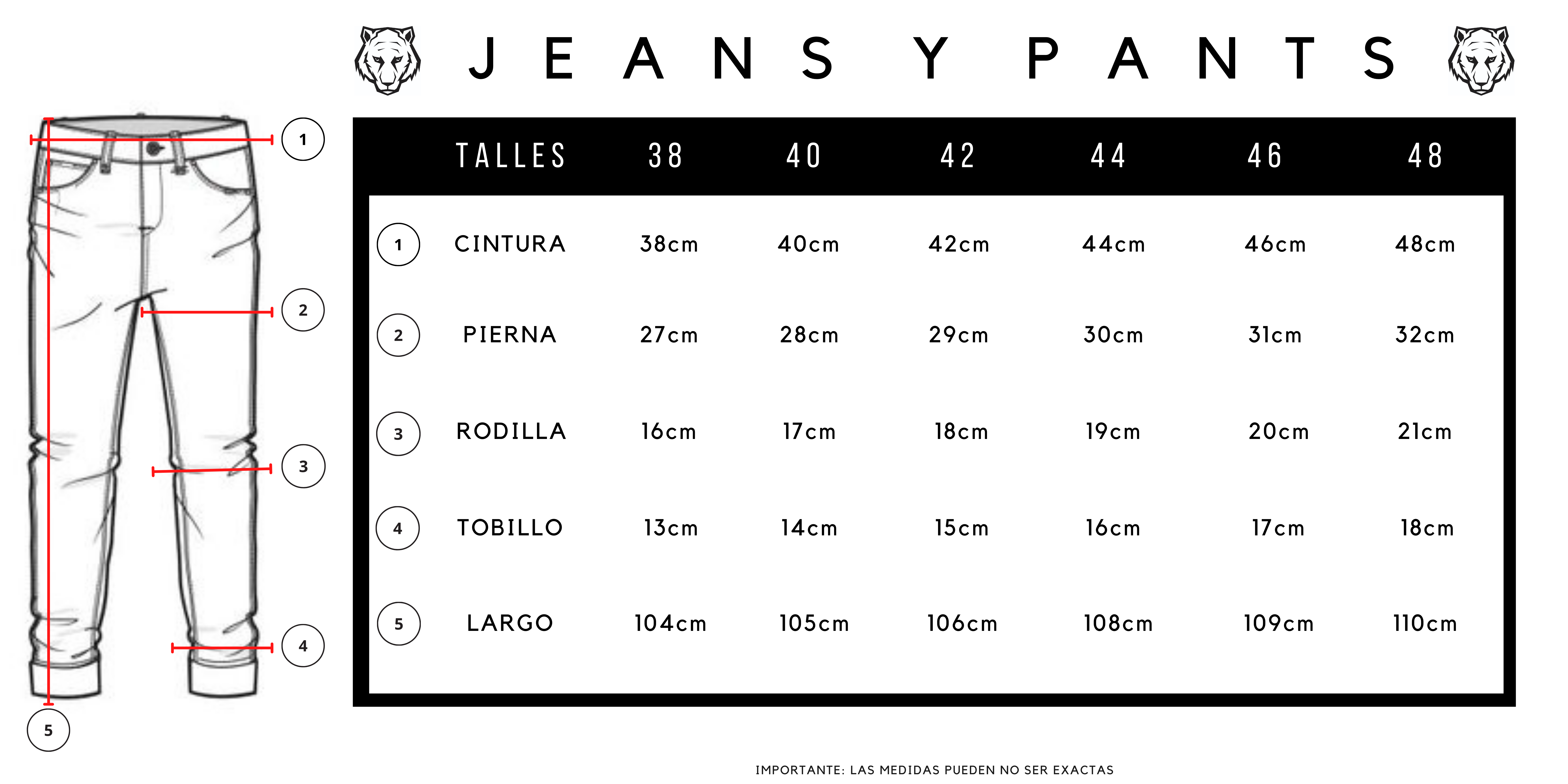 JEANS Y PANTS

1
2
3
4
5

| | TALLES | 38 | 40 | 42 | 44 | 46 | 48 |
|---|---|---|---|---|---|---|---|
| 1 | CINTURA | 38cm | 40cm | 42cm | 44cm | 46cm | 48cm |
| 2 | PIERNA | 27cm | 28cm | 29cm | 30cm | 31cm | 32cm |
| 3 | RODILLA | 16cm | 17cm | 18cm | 19cm | 20cm | 21cm |
| 4 | TOBILLO | 13cm | 14cm | 15cm | 16cm | 17cm | 18cm |
| 5 | LARGO | 104cm | 105cm | 106cm | 108cm | 109cm | 110cm |

IMPORTANTE: LAS MEDIDAS PUEDEN NO SER EXACTAS